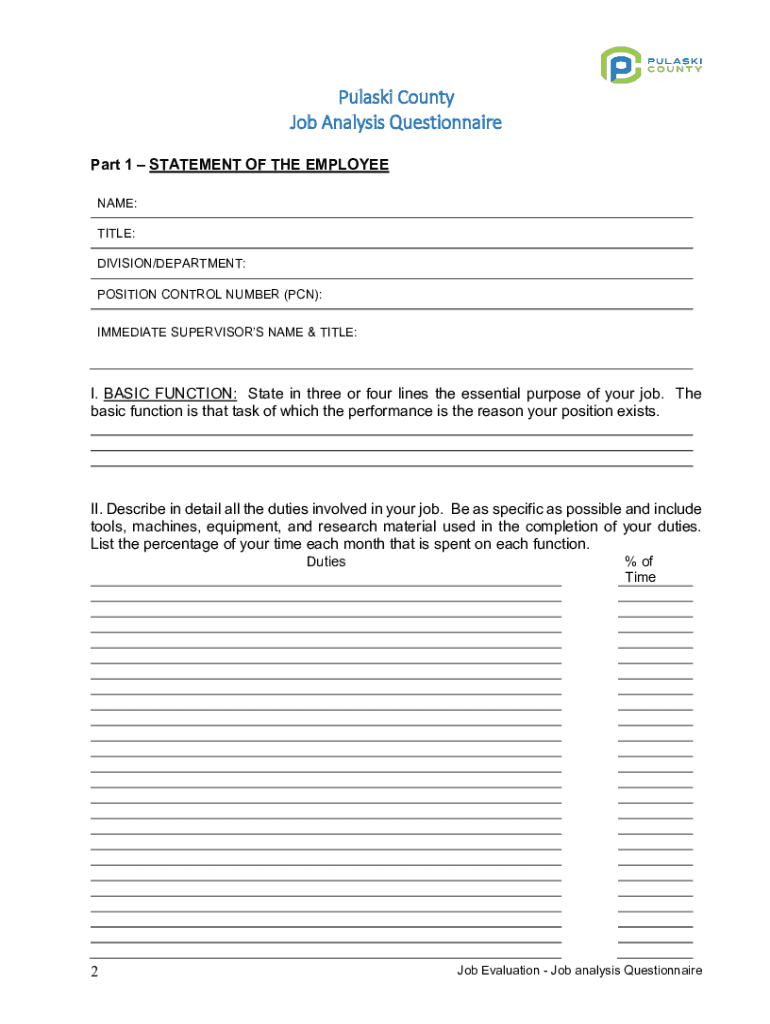 PULASKI COUNTY

Pulaski County
Job Analysis Questionnaire

Part 1 – STATEMENT OF THE EMPLOYEE

NAME:

TITLE:

DIVISION/DEPARTMENT:

POSITION CONTROL NUMBER (PCN):

IMMEDIATE SUPERVISOR'S NAME & TITLE:

I. BASIC FUNCTION: State in three or four lines the essential purpose of your job. The basic function is that task of which the performance is the reason your position exists.

II. Describe in detail all the duties involved in your job. Be as specific as possible and include tools, machines, equipment, and research material used in the completion of your duties. List the percentage of your time each month that is spent on each function.

Duties

% of Time

2

Job Evaluation - Job analysis Questionnaire